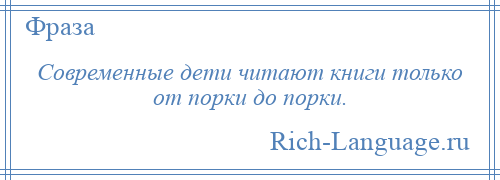 Фраза

Современные дети читают книги только от порки до порки.

Rich-Language.ru